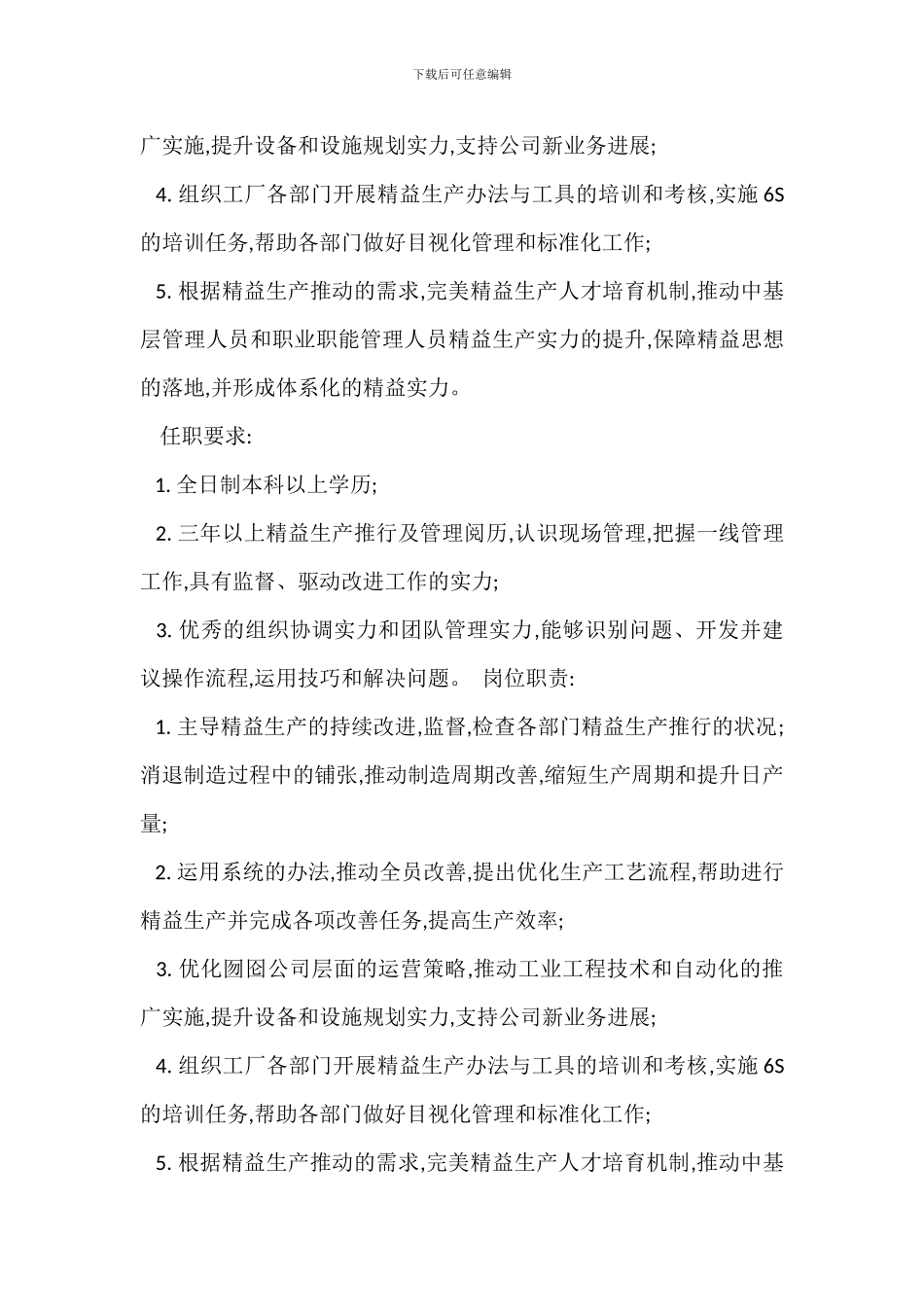 下载后可任意编辑

广实施,提升设备和设施规划实力,支持公司新业务进展;

4. 组织工厂各部门开展精益生产办法与工具的培训和考核,实施 6S 的培训任务,帮助各部门做好目视化管理和标准化工作;

5. 根据精益生产推动的需求,完美精益生产人才培育机制,推动中基层管理人员和职业职能管理人员精益生产实力的提升,保障精益思想的落地,并形成体系化的精益实力。

任职要求:

1. 全日制本科以上学历;

2. 三年以上精益生产推行及管理阅历,认识现场管理,把握一线管理工作,具有监督、驱动改进工作的实力;

3. 优秀的组织协调实力和团队管理实力,能够识别问题、开发并建议操作流程,运用技巧和解决问题。 岗位职责:

1. 主导精益生产的持续改进,监督,检查各部门精益生产推行的状况;消退制造过程中的铺张,推动制造周期改善,缩短生产周期和提升日产量;

2. 运用系统的办法,推动全员改善,提出优化生产工艺流程,帮助进行精益生产并完成各项改善任务,提高生产效率;

3. 优化囫囵公司层面的运营策略,推动工业工程技术和自动化的推广实施,提升设备和设施规划实力,支持公司新业务进展;

4. 组织工厂各部门开展精益生产办法与工具的培训和考核,实施 6S 的培训任务,帮助各部门做好目视化管理和标准化工作;

5. 根据精益生产推动的需求,完美精益生产人才培育机制,推动中基